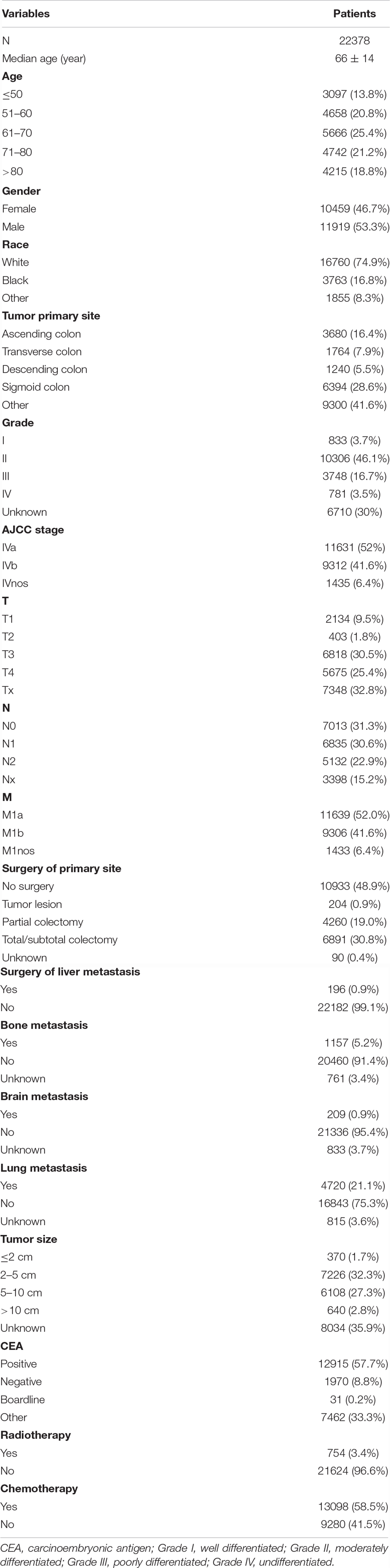 | Variables | Patients |
|---|---|
| N | 22378 |
| Median age (year) | 66 ± 14 |
| **Age** | |
| ≤50 | 3097 (13.8%) |
| 51–60 | 4658 (20.8%) |
| 61–70 | 5666 (25.4%) |
| 71–80 | 4742 (21.2%) |
| >80 | 4215 (18.8%) |
| **Gender** | |
| Female | 10459 (46.7%) |
| Male | 11919 (53.3%) |
| **Race** | |
| White | 16760 (74.9%) |
| Black | 3763 (16.8%) |
| Other | 1855 (8.3%) |
| **Tumor primary site** | |
| Ascending colon | 3680 (16.4%) |
| Transverse colon | 1764 (7.9%) |
| Descending colon | 1240 (5.5%) |
| Sigmoid colon | 6394 (28.6%) |
| Other | 9300 (41.6%) |
| **Grade** | |
| I | 833 (3.7%) |
| II | 10306 (46.1%) |
| III | 3748 (16.7%) |
| IV | 781 (3.5%) |
| Unknown | 6710 (30%) |
| **AJCC stage** | |
| IVa | 11631 (52%) |
| IVb | 9312 (41.6%) |
| IVnos | 1435 (6.4%) |
| **T** | |
| T1 | 2134 (9.5%) |
| T2 | 403 (1.8%) |
| T3 | 6818 (30.5%) |
| T4 | 5675 (25.4%) |
| Tx | 7348 (32.8%) |
| **N** | |
| N0 | 7013 (31.3%) |
| N1 | 6835 (30.6%) |
| N2 | 5132 (22.9%) |
| Nx | 3398 (15.2%) |
| **M** | |
| M1a | 11639 (52.0%) |
| M1b | 9306 (41.6%) |
| M1nos | 1433 (6.4%) |
| **Surgery of primary site** | |
| No surgery | 10933 (48.9%) |
| Tumor lesion | 204 (0.9%) |
| Partial colectomy | 4260 (19.0%) |
| Total/subtotal colectomy | 6891 (30.8%) |
| Unknown | 90 (0.4%) |
| **Surgery of liver metastasis** | |
| Yes | 196 (0.9%) |
| No | 22182 (99.1%) |
| **Bone metastasis** | |
| Yes | 1157 (5.2%) |
| No | 20460 (91.4%) |
| Unknown | 761 (3.4%) |
| **Brain metastasis** | |
| Yes | 209 (0.9%) |
| No | 21336 (95.4%) |
| Unknown | 833 (3.7%) |
| **Lung metastasis** | |
| Yes | 4720 (21.1%) |
| No | 16843 (75.3%) |
| Unknown | 815 (3.6%) |
| **Tumor size** | |
| ≤2 cm | 370 (1.7%) |
| 2–5 cm | 7226 (32.3%) |
| 5–10 cm | 6108 (27.3%) |
| >10 cm | 640 (2.8%) |
| Unknown | 8034 (35.9%) |
| **CEA** | |
| Positive | 12915 (57.7%) |
| Negative | 1970 (8.8%) |
| Boardline | 31 (0.2%) |
| Other | 7462 (33.3%) |
| **Radiotherapy** | |
| Yes | 754 (3.4%) |
| No | 21624 (96.6%) |
| **Chemotherapy** | |
| Yes | 13098 (58.5%) |
| No | 9280 (41.5%) |

CEA, carcinoembryonic antigen; Grade I, well differentiated; Grade II, moderately differentiated; Grade III, poorly differentiated; Grade IV, undifferentiated.